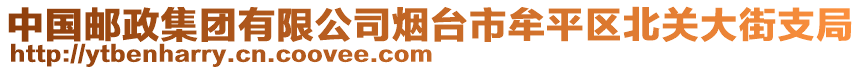 中国邮政集团有限公司烟台市牟平区北关大街支局
http://ytbenharry.cn.coovee.com